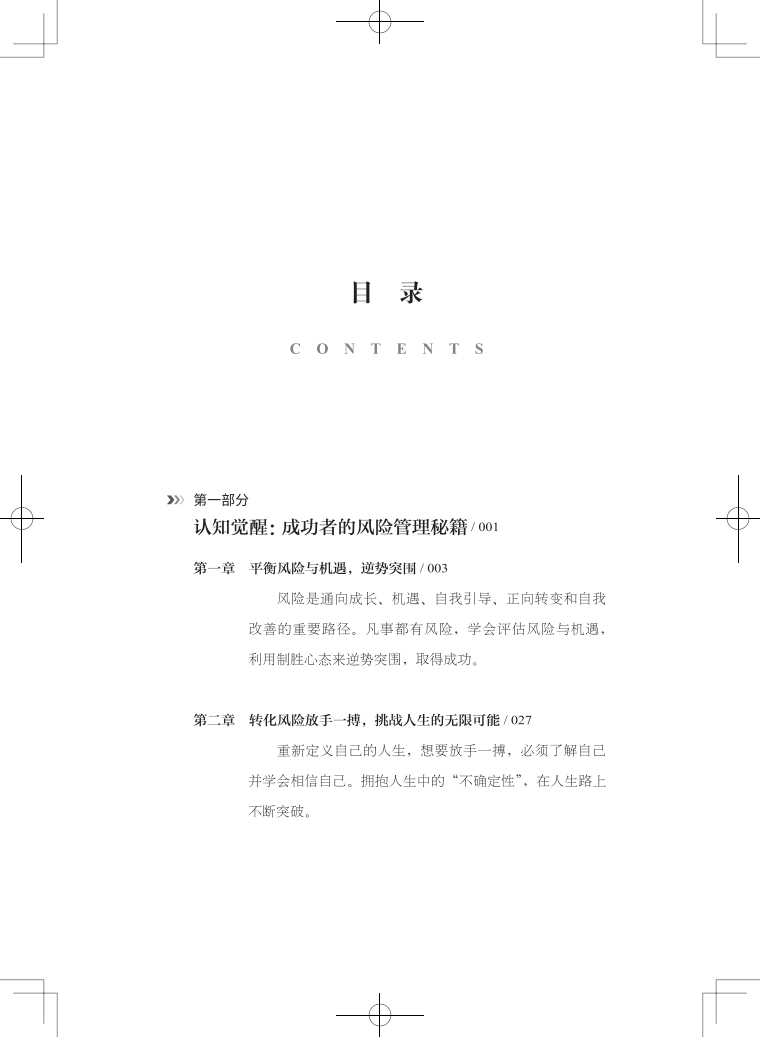 目 录

CONTENTS

第一部分

认知觉醒：成功者的风险管理秘籍 / 001

第一章 平衡风险与机遇，逆势突围 / 003

风险是通向成长、机遇、自我引导、正向转变和自我改善的重要路径。凡事都有风险，学会评估风险与机遇，利用制胜心态来逆势突围，取得成功。

第二章 转化风险放手一搏，挑战人生的无限可能 / 027

重新定义自己的人生，想要放手一搏，必须了解自己并学会相信自己。拥抱人生中的“不确定性”，在人生路上不断突破。